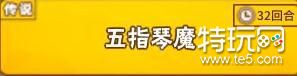 传说

32回合

五指琴魔

特玩网
www.te5.com